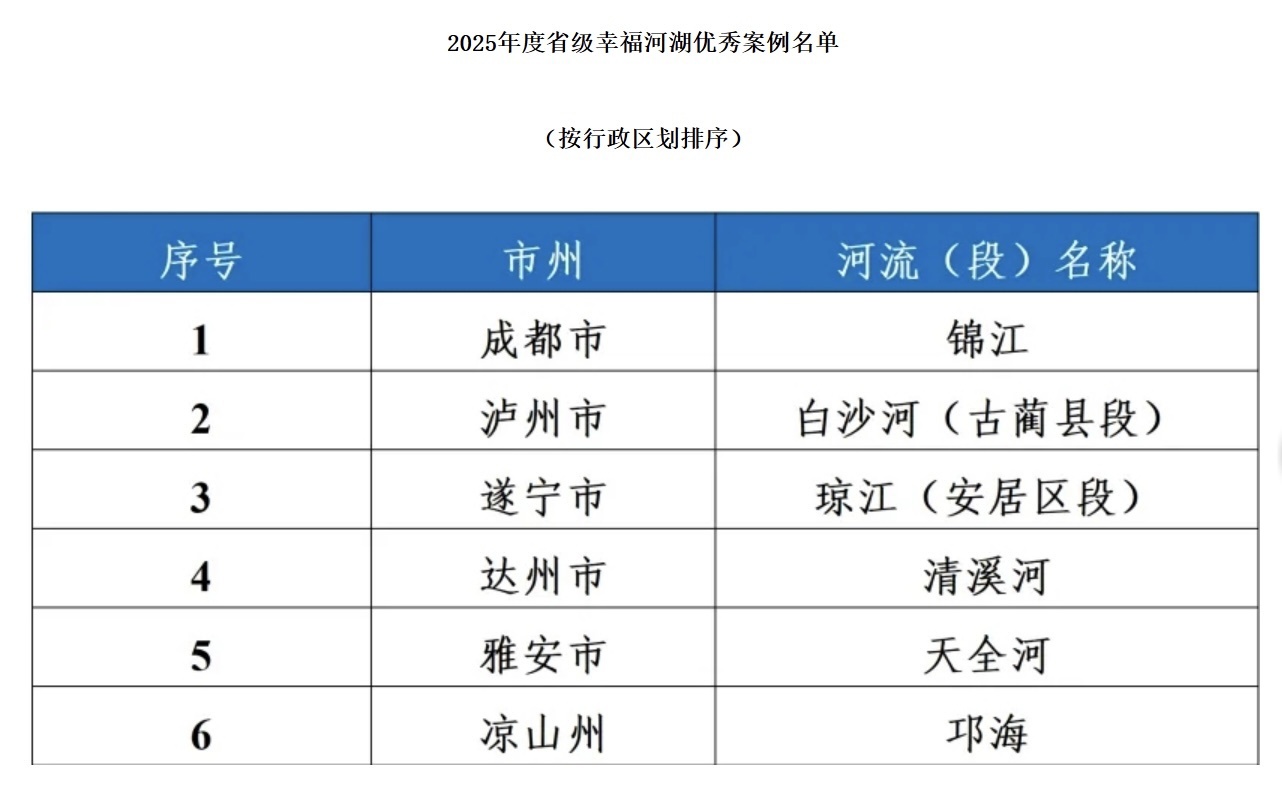 2025年度省级幸福河湖优秀案例名单

（按行政区划排序）

| 序号 | 市州 | 河流（段）名称 |
|---|---|---|
| 1 | 成都市 | 锦江 |
| 2 | 泸州市 | 白沙河（古蔺县段） |
| 3 | 遂宁市 | 琼江（安居区段） |
| 4 | 达州市 | 清溪河 |
| 5 | 雅安市 | 天全河 |
| 6 | 凉山州 | 邛海 |